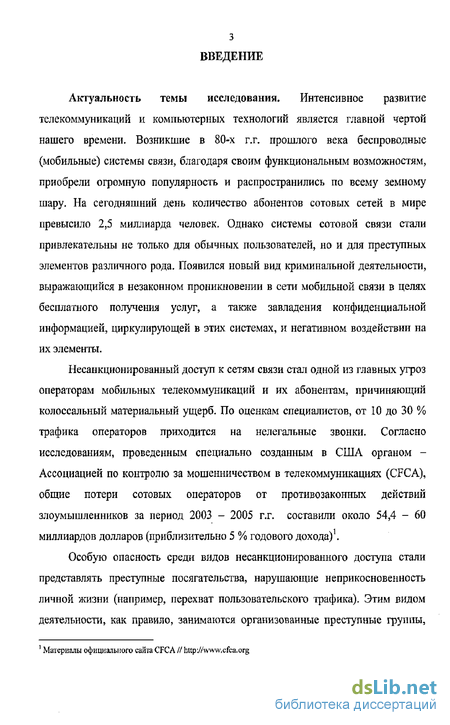 3

ВВЕДЕНИЕ

Актуальность темы исследования. Интенсивное развитие телекоммуникаций и компьютерных технологий является главной чертой нашего времени. Возникшие в 80-х г.г. прошлого века беспроводные (мобильные) системы связи, благодаря своим функциональным возможностям, приобрели огромную популярность и распространились по всему земному шару. На сегодняшний день количество абонентов сотовых сетей в мире превысило 2,5 миллиарда человек. Однако системы сотовой связи стали привлекательны не только для обычных пользователей, но и для преступных элементов различного рода. Появился новый вид криминальной деятельности, выражающийся в незаконном проникновении в сети мобильной связи в целях бесплатного получения услуг, а также завладения конфиденциальной информацией, циркулирующей в этих системах, и негативном воздействии на их элементы.

Несанкционированный доступ к сетям связи стал одной из главных угроз операторам мобильных телекоммуникаций и их абонентам, причиняющий колоссальный материальный ущерб. По оценкам специалистов, от 10 до 30 % трафика операторов приходится на нелегальные звонки. Согласно исследованиям, проведенным специально созданным в США органом – Ассоциацией по контролю за мошенничеством в телекоммуникациях (CFCA), общие потери сотовых операторов от противозаконных действий злоумышленников за период 2003 – 2005 г.г. составили около 54,4 – 60 миллиардов долларов (приблизительно 5 % годового дохода)$^1$.

Особую опасность среди видов несанкционированного доступа стали представлять преступные посягательства, нарушающие неприкосновенность личной жизни (например, перехват пользовательского трафика). Этим видом деятельности, как правило, занимаются организованные преступные группы,

$^1$ Материалы официального сайта CFCA // http://www.cfca.org

dsLib.net
библиотека диссертаций